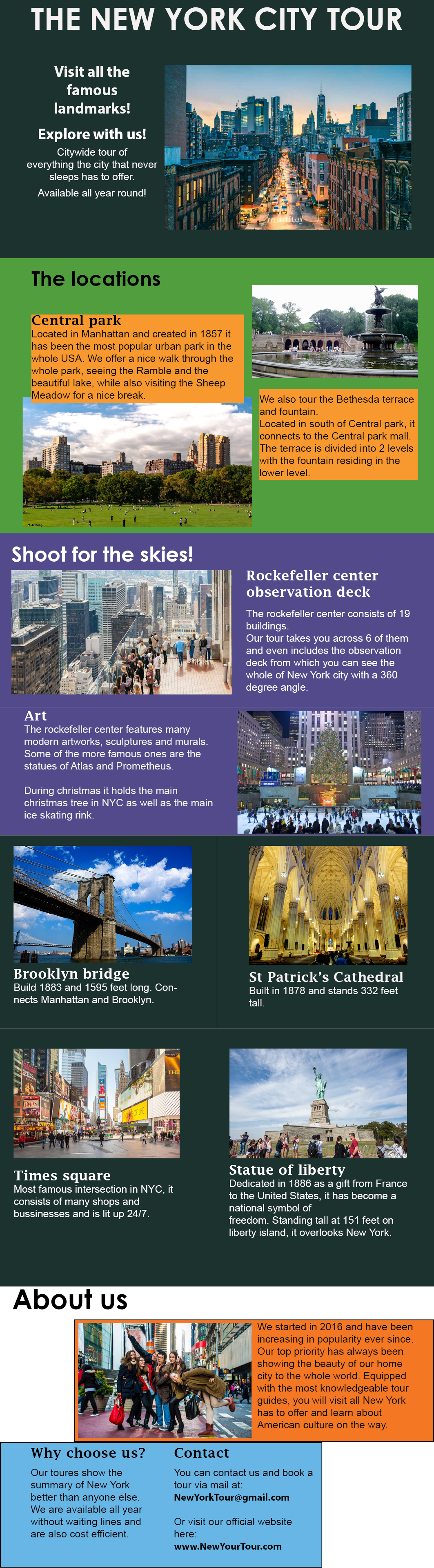 THE NEW YORK CITY TOUR

Visit all the famous landmarks!

Explore with us!

Citywide tour of everything the city that never sleeps has to offer.

Available all year round!

The locations

Central park

Located in Manhattan and created in 1857 it has been the most popular urban park in the whole USA. We offer a nice walk through the whole park, seeing the Ramble and the beautiful lake, while also visiting the Sheep Meadow for a nice break.

We also tour the Bethesda terrace and fountain.
Located in south of Central park, it connects to the Central park mall. The terrace is divided into 2 levels with the fountain residing in the lower level.

Shoot for the skies!

Rockefeller center observation deck

The rockefeller center consists of 19 buildings.
Our tour takes you across 6 of them and even includes the observation deck from which you can see the whole of New York city with a 360 degree angle.

Art

The rockefeller center features many modern artworks, sculptures and murals. Some of the more famous ones are the statues of Atlas and Prometheus.

During christmas it holds the main christmas tree in NYC as well as the main ice skating rink.

Brooklyn bridge

Build 1883 and 1595 feet long. Connects Manhattan and Brooklyn.

St Patrick's Cathedral

Built in 1878 and stands 332 feet tall.

Times square

Most famous intersection in NYC, it consists of many shops and bussinesses and is lit up 24/7.

Statue of liberty

Dedicated in 1886 as a gift from France to the United States, it has become a national symbol of freedom. Standing tall at 151 feet on liberty island, it overlooks New York.

About us

We started in 2016 and have been increasing in popularity ever since. Our top priority has always been showing the beauty of our home city to the whole world. Equipped with the most knowledgeable tour guides, you will visit all New York has to offer and learn about American culture on the way.

Why choose us?

Our toures show the summary of New York better than anyone else. We are available all year without waiting lines and are also cost efficient.

Contact

You can contact us and book a tour via mail at:
NewYorkTour@gmail.com

Or visit our official website here:
www.NewYourTour.com